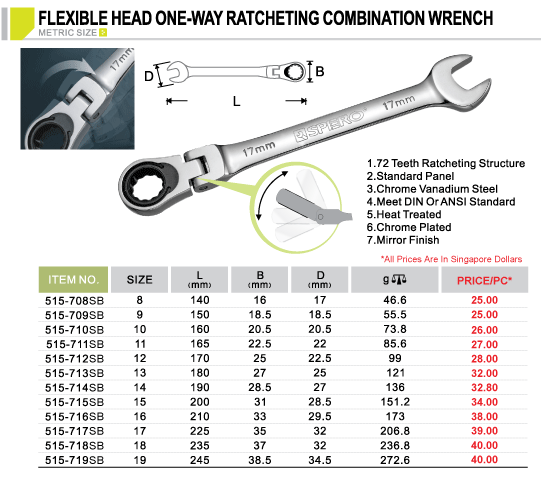 FLEXIBLE HEAD ONE-WAY RATCHETING COMBINATION WRENCH
METRIC SIZE

17mm

D B L

17mm
SPERO
17mm

1.72 Teeth Ratcheting Structure
2.Standard Panel
3.Chrome Vanadium Steel
4.Meet DIN Or ANSI Standard
5.Heat Treated
6.Chrome Plated
7.Mirror Finish

*All Prices Are In Singapore Dollars

| ITEM NO. | SIZE | L (mm) | B (mm) | D (mm) | g | PRICE/PC* |
|---|---|---|---|---|---|---|
| 515-708SB | 8 | 140 | 16 | 17 | 46.6 | 25.00 |
| 515-709SB | 9 | 150 | 18.5 | 18.5 | 55.5 | 25.00 |
| 515-710SB | 10 | 160 | 20.5 | 20.5 | 73.8 | 26.00 |
| 515-711SB | 11 | 165 | 22.5 | 22 | 85.6 | 27.00 |
| 515-712SB | 12 | 170 | 25 | 22.5 | 99 | 28.00 |
| 515-713SB | 13 | 180 | 27 | 25 | 121 | 32.00 |
| 515-714SB | 14 | 190 | 28.5 | 27 | 136 | 32.80 |
| 515-715SB | 15 | 200 | 31 | 28.5 | 151.2 | 34.00 |
| 515-716SB | 16 | 210 | 33 | 29.5 | 173 | 38.00 |
| 515-717SB | 17 | 225 | 35 | 32 | 206.8 | 39.00 |
| 515-718SB | 18 | 235 | 37 | 32 | 236.8 | 40.00 |
| 515-719SB | 19 | 245 | 38.5 | 34.5 | 272.6 | 40.00 |